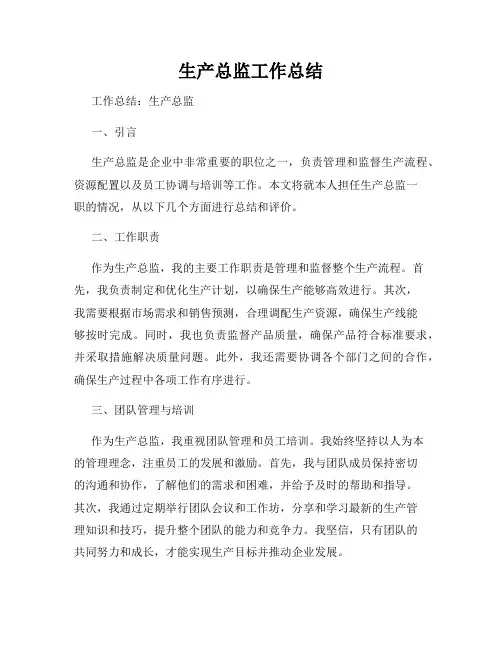 生产总监工作总结

工作总结：生产总监

一、引言

生产总监是企业中非常重要的职位之一，负责管理和监督生产流程、资源配置以及员工协调与培训等工作。本文将就本人担任生产总监一职的情况，从以下几个方面进行总结和评价。

二、工作职责

作为生产总监，我的主要工作职责是管理和监督整个生产流程。首先，我负责制定和优化生产计划，以确保生产能够高效进行。其次，我需要根据市场需求和销售预测，合理调配生产资源，确保生产线能够按时完成。同时，我也负责监督产品质量，确保产品符合标准要求，并采取措施解决质量问题。此外，我还需要协调各个部门之间的合作，确保生产过程中各项工作有序进行。

三、团队管理与培训

作为生产总监，我重视团队管理和员工培训。我始终坚持以人为本的管理理念，注重员工的发展和激励。首先，我与团队成员保持密切的沟通和协作，了解他们的需求和困难，并给予及时的帮助和指导。其次，我通过定期举行团队会议和工作坊，分享和学习最新的生产管理知识和技巧，提升整个团队的能力和竞争力。我坚信，只有团队的共同努力和成长，才能实现生产目标并推动企业发展。